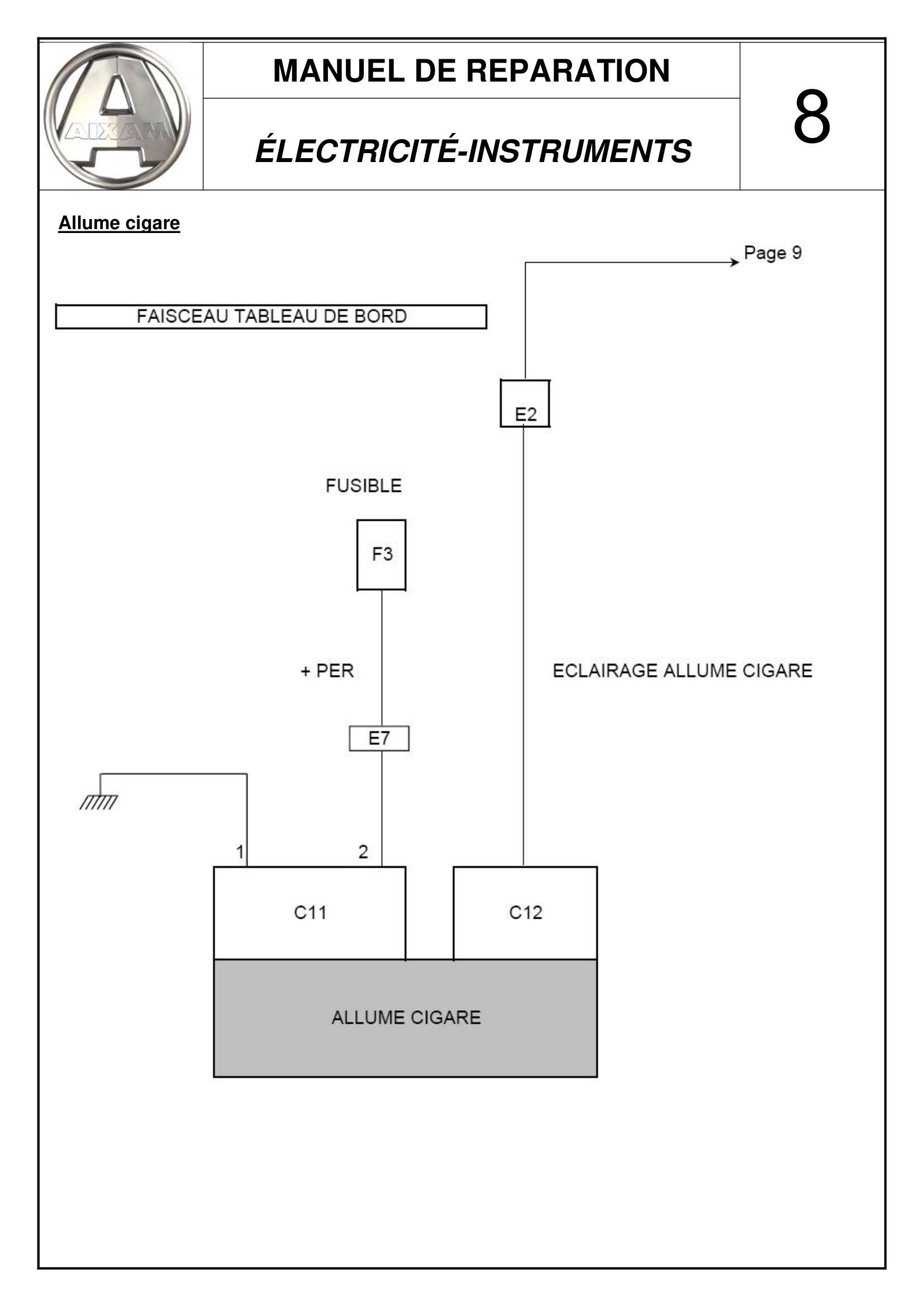 AIXAM

MANUEL DE REPARATION

ÉLECTRICITÉ-INSTRUMENTS

8

Allume cigare

Page 9

FAISCEAU TABLEAU DE BORD

E2

FUSIBLE

F3

+ PER

ECLAIRAGE ALLUME CIGARE

E7

1

2

C11

C12

ALLUME CIGARE